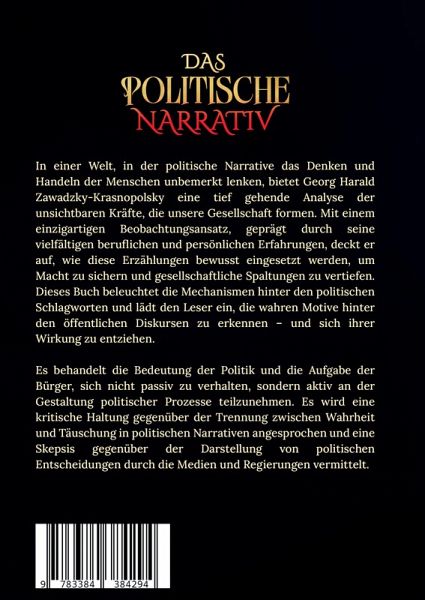 DAS POLITISCHE NARRATIV

In einer Welt, in der politische Narrative das Denken und Handeln der Menschen unbemerkt lenken, bietet Georg Harald Zawadzky-Krasnopolsky eine tief gehende Analyse der unsichtbaren Kräfte, die unsere Gesellschaft formen. Mit einem einzigartigen Beobachtungsansatz, geprägt durch seine vielfältigen beruflichen und persönlichen Erfahrungen, deckt er auf, wie diese Erzählungen bewusst eingesetzt werden, um Macht zu sichern und gesellschaftliche Spaltungen zu vertiefen. Dieses Buch beleuchtet die Mechanismen hinter den politischen Schlagworten und lädt den Leser ein, die wahren Motive hinter den öffentlichen Diskursen zu erkennen – und sich ihrer Wirkung zu entziehen.

Es behandelt die Bedeutung der Politik und die Aufgabe der Bürger, sich nicht passiv zu verhalten, sondern aktiv an der Gestaltung politischer Prozesse teilzunehmen. Es wird eine kritische Haltung gegenüber der Trennung zwischen Wahrheit und Täuschung in politischen Narrativen angesprochen und eine Skepsis gegenüber der Darstellung von politischen Entscheidungen durch die Medien und Regierungen vermittelt.

9 783384 384294